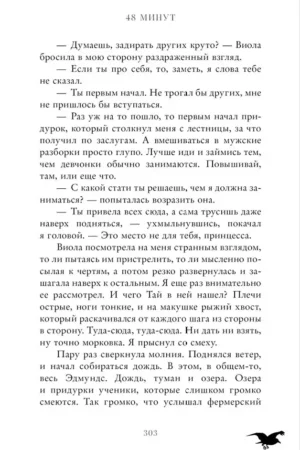 48 МИНУТ

— Думаешь, задирать других круто? — Виола бросила в мою сторону раздраженный взгляд.

— Если ты про себя, то, заметь, я слова тебе не сказал.

— Ты первым начал. Не трогал бы других, мне не пришлось бы вступаться.

— Раз уж на то пошло, то первым начал придурок, который столкнул меня с лестницы, за что получил по заслугам. А вмешиваться в мужские разборки просто глупо. Лучше иди и займись тем, чем девчонки обычно занимаются. Повышивай, там, или еще что.

— С какой стати ты решаешь, чем я должна заниматься? — попыталась возразить она.

— Ты привела всех сюда, а сама трусишь даже наверх подняться, — ухмыльнувшись, покачал я головой. — Это место не для тебя, принцесса.

Виола посмотрела на меня странным взглядом, то ли пытаясь им пристрелить, то ли мысленно посылая к чертям, а потом резко развернулась и зашагала наверх к остальным. Я еще раз внимательно ее рассмотрел. И чего Тай в ней нашел? Плечи острые, ноги тонкие, и на макушке рыжий хвост, который раскачивался от каждого шага из стороны в сторону. Туда-сюда, туда-сюда. Ни дать ни взять, ну точно морковка. Я прыснул со смеху.

Пару раз сверкнула молния. Поднялся ветер, и начал собираться дождь. В этом, в общем-то, весь Эдмундс. Дождь, туман и озера. Озера и придурки ученики, которые слишком громко смеются. Так громко, что услышал фермерский

303